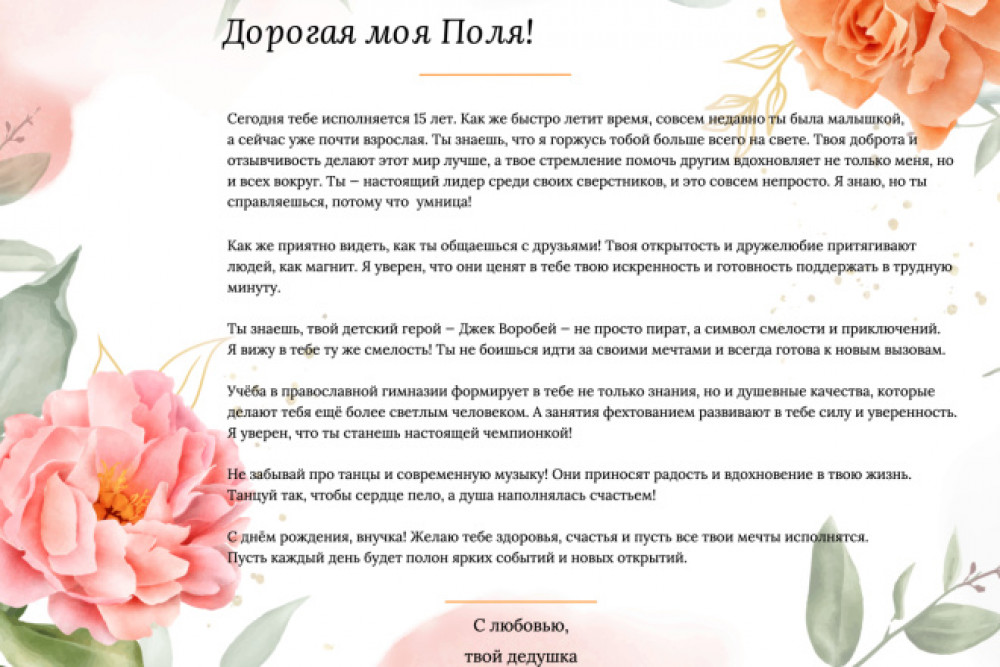 Дорогая моя Поля!

Сегодня тебе исполняется 15 лет. Как же быстро летит время, совсем недавно ты была малышкой, а сейчас уже почти взрослая. Ты знаешь, что я горжусь тобой больше всего на свете. Твоя доброта и отзывчивость делают этот мир лучше, а твое стремление помочь другим вдохновляет не только меня, но и всех вокруг. Ты – настоящий лидер среди своих сверстников, и это совсем непросто. Я знаю, но ты справляешься, потому что  умница!

Как же приятно видеть, как ты общаешься с друзьями! Твоя открытость и дружелюбие притягивают людей, как магнит. Я уверен, что они ценят в тебе твою искренность и готовность поддержать в трудную минуту.

Ты знаешь, твой детский герой – Джек Воробей – не просто пират, а символ смелости и приключений. Я вижу в тебе ту же смелость! Ты не боишься идти за своими мечтами и всегда готова к новым вызовам.

Учёба в православной гимназии формирует в тебе не только знания, но и душевные качества, которые делают тебя ещё более светлым человеком. А занятия фехтованием развивают в тебе силу и уверенность. Я уверен, что ты станешь настоящей чемпионкой!

Не забывай про танцы и современную музыку! Они приносят радость и вдохновение в твою жизнь. Танцуй так, чтобы сердце пело, а душа наполнялась счастьем!

С днём рождения, внучка! Желаю тебе здоровья, счастья и пусть все твои мечты исполнятся. Пусть каждый день будет полон ярких событий и новых открытий.

С любовью,
твой дедушка